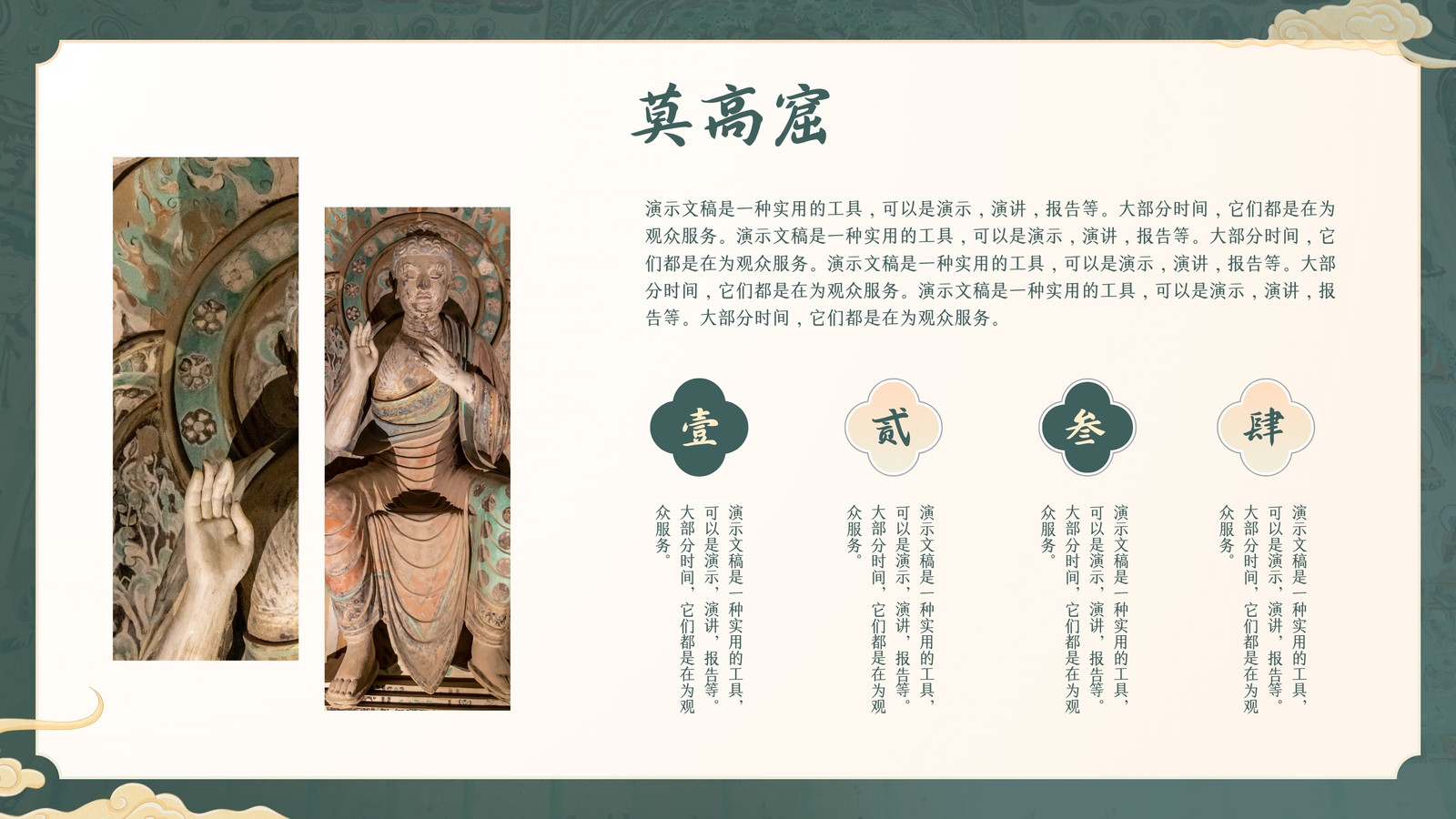 莫高窟

演示文稿是一种实用的工具，可以是演示，演讲，报告等。大部分时间，它们都是在为观众服务。演示文稿是一种实用的工具，可以是演示，演讲，报告等。大部分时间，它们都是在为观众服务。演示文稿是一种实用的工具，可以是演示，演讲，报告等。大部分时间，它们都是在为观众服务。演示文稿是一种实用的工具，可以是演示，演讲，报告等。大部分时间，它们都是在为观众服务。

壹

演示文稿是一种实用的工具，可以是演示，演讲，报告等。大部分时间，它们都是在为观众服务。

贰

演示文稿是一种实用的工具，可以是演示，演讲，报告等。大部分时间，它们都是在为观众服务。

叁

演示文稿是一种实用的工具，可以是演示，演讲，报告等。大部分时间，它们都是在为观众服务。

肆

演示文稿是一种实用的工具，可以是演示，演讲，报告等。大部分时间，它们都是在为观众服务。